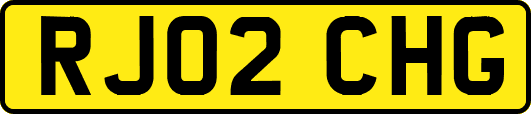 RJ02 CHG